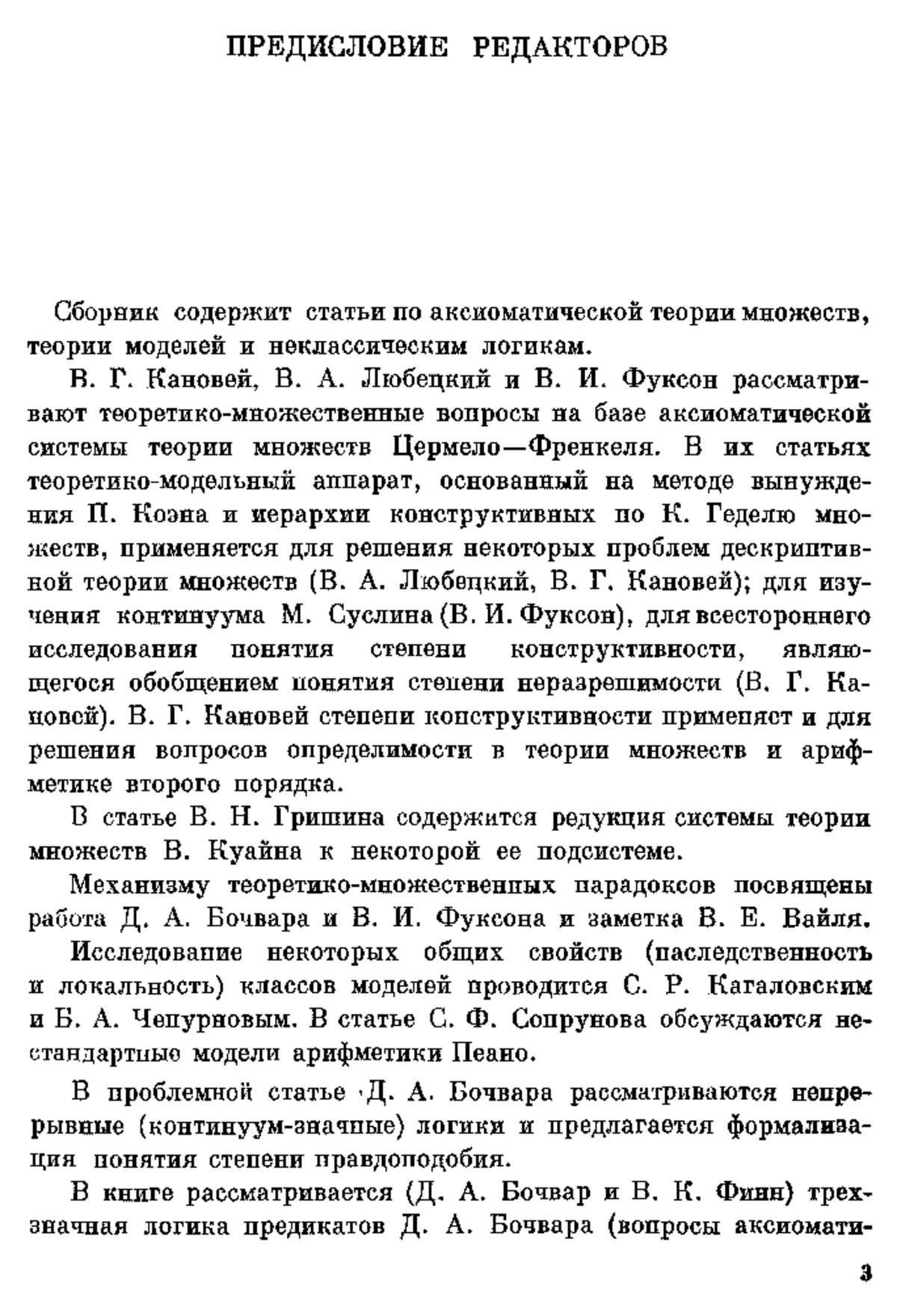 ПРЕДИСЛОВИЕ РЕДАКТОРОВ

Сборник содержит статьи по аксиоматической теории множеств, теории моделей и неклассическим логикам.

В. Г. Кановей, В. А. Любецкий и В. И. Фуксон рассматривают теоретико-множественные вопросы на базе аксиоматической системы теории множеств Цермело—Френкеля. В их статьях теоретико-модельный аппарат, основанный на методе вынуждения П. Коэна и иерархии конструктивных по К. Геделю множеств, применяется для решения некоторых проблем дескриптивной теории множеств (В. А. Любецкий, В. Г. Кановей); для изучения континуума М. Суслина (В. И. Фуксон), для всестороннего исследования понятия степени конструктивности, являющегося обобщением понятия степени неразрешимости (В. Г. Кановей). В. Г. Кановей степени конструктивности применяет и для решения вопросов определимости в теории множеств и арифметике второго порядка.

В статье В. Н. Гришина содержится редукция системы теории множеств В. Куайна к некоторой ее подсистеме.

Механизму теоретико-множественных парадоксов посвящены работа Д. А. Бочвара и В. И. Фуксона и заметка В. Е. Вайля.

Исследование некоторых общих свойств (наследственность и локальность) классов моделей проводится С. Р. Кагаловским и Б. А. Чепурновым. В статье С. Ф. Сопрунова обсуждаются нестандартные модели арифметики Пеано.

В проблемной статье Д. А. Бочвара рассматриваются непрерывные (континуум-значные) логики и предлагается формализация понятия степени правдоподобия.

В книге рассматривается (Д. А. Бочвар и В. К. Финн) трехзначная логика предикатов Д. А. Бочвара (вопросы аксиомати-

3